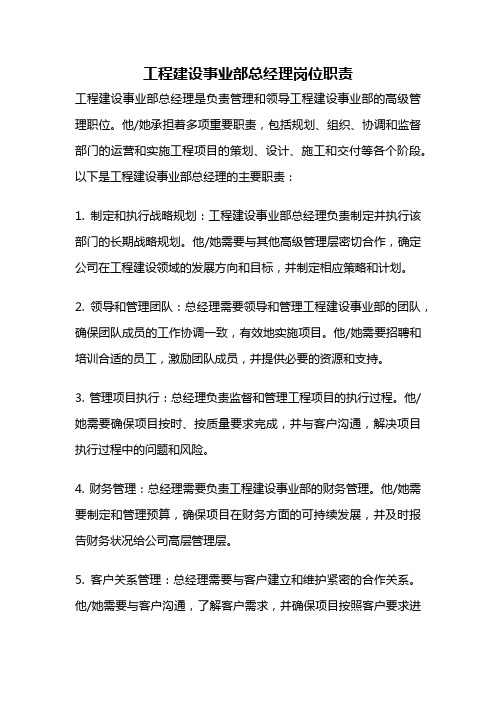 工程建设事业部总经理岗位职责

工程建设事业部总经理是负责管理和领导工程建设事业部的高级管理职位。他/她承担着多项重要职责，包括规划、组织、协调和监督部门的运营和实施工程项目的策划、设计、施工和交付等各个阶段。以下是工程建设事业部总经理的主要职责：

1. 制定和执行战略规划：工程建设事业部总经理负责制定并执行该部门的长期战略规划。他/她需要与其他高级管理层密切合作，确定公司在工程建设领域的发展方向和目标，并制定相应策略和计划。

2. 领导和管理团队：总经理需要领导和管理工程建设事业部的团队，确保团队成员的工作协调一致，有效地实施项目。他/她需要招聘和培训合适的员工，激励团队成员，并提供必要的资源和支持。

3. 管理项目执行：总经理负责监督和管理工程项目的执行过程。他/她需要确保项目按时、按质量要求完成，并与客户沟通，解决项目执行过程中的问题和风险。

4. 财务管理：总经理需要负责工程建设事业部的财务管理。他/她需要制定和管理预算，确保项目在财务方面的可持续发展，并及时报告财务状况给公司高层管理层。

5. 客户关系管理：总经理需要与客户建立和维护紧密的合作关系。他/她需要与客户沟通，了解客户需求，并确保项目按照客户要求进